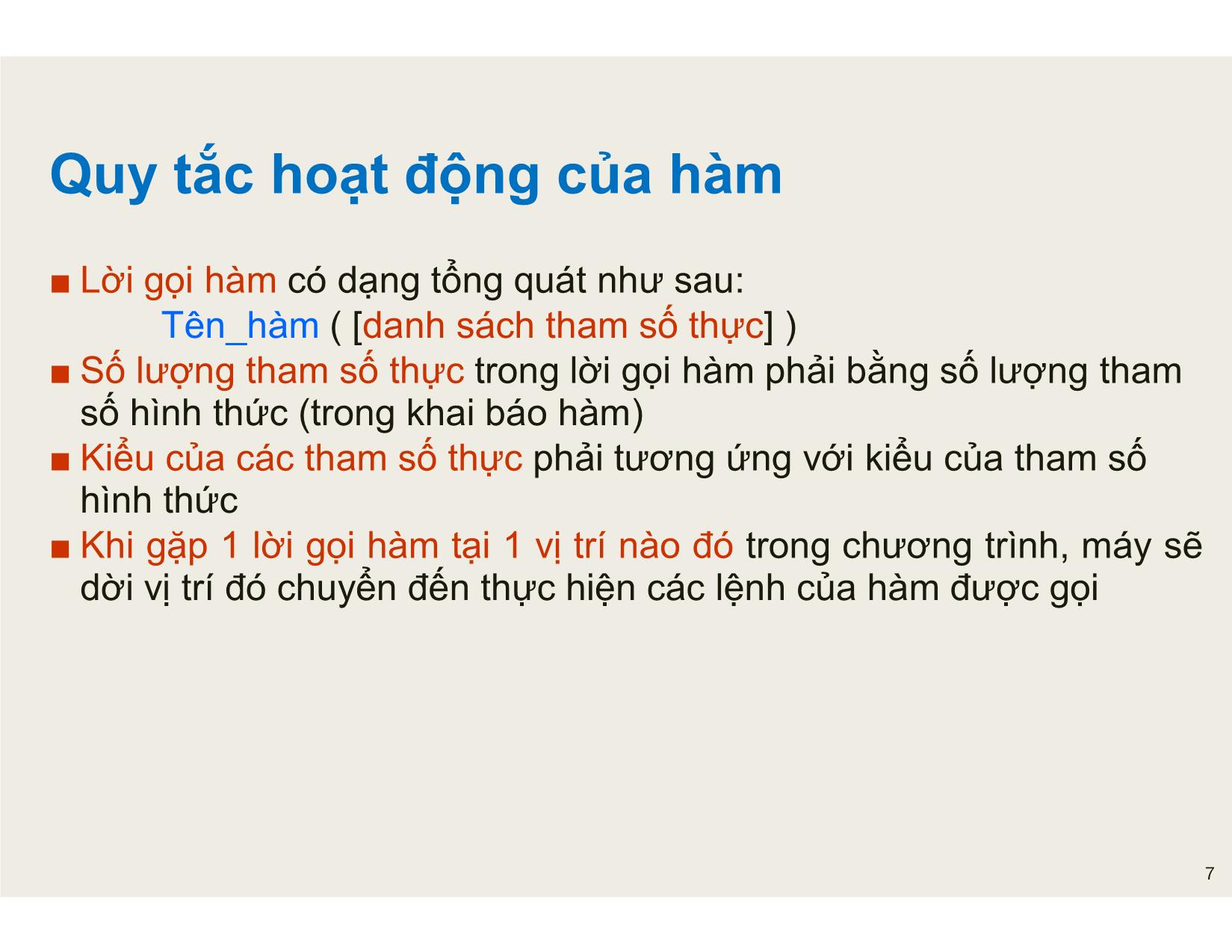 Quy tắc hoạt động của hàm

■ Lời gọi hàm có dạng tổng quát như sau:
Tên_hàm ( [danh sách tham số thực] )
■ Số lượng tham số thực trong lời gọi hàm phải bằng số lượng tham số hình thức (trong khai báo hàm)
■ Kiểu của các tham số thực phải tương ứng với kiểu của tham số hình thức
■ Khi gặp 1 lời gọi hàm tại 1 vị trí nào đó trong chương trình, máy sẽ dời vị trí đó chuyển đến thực hiện các lệnh của hàm được gọi

7